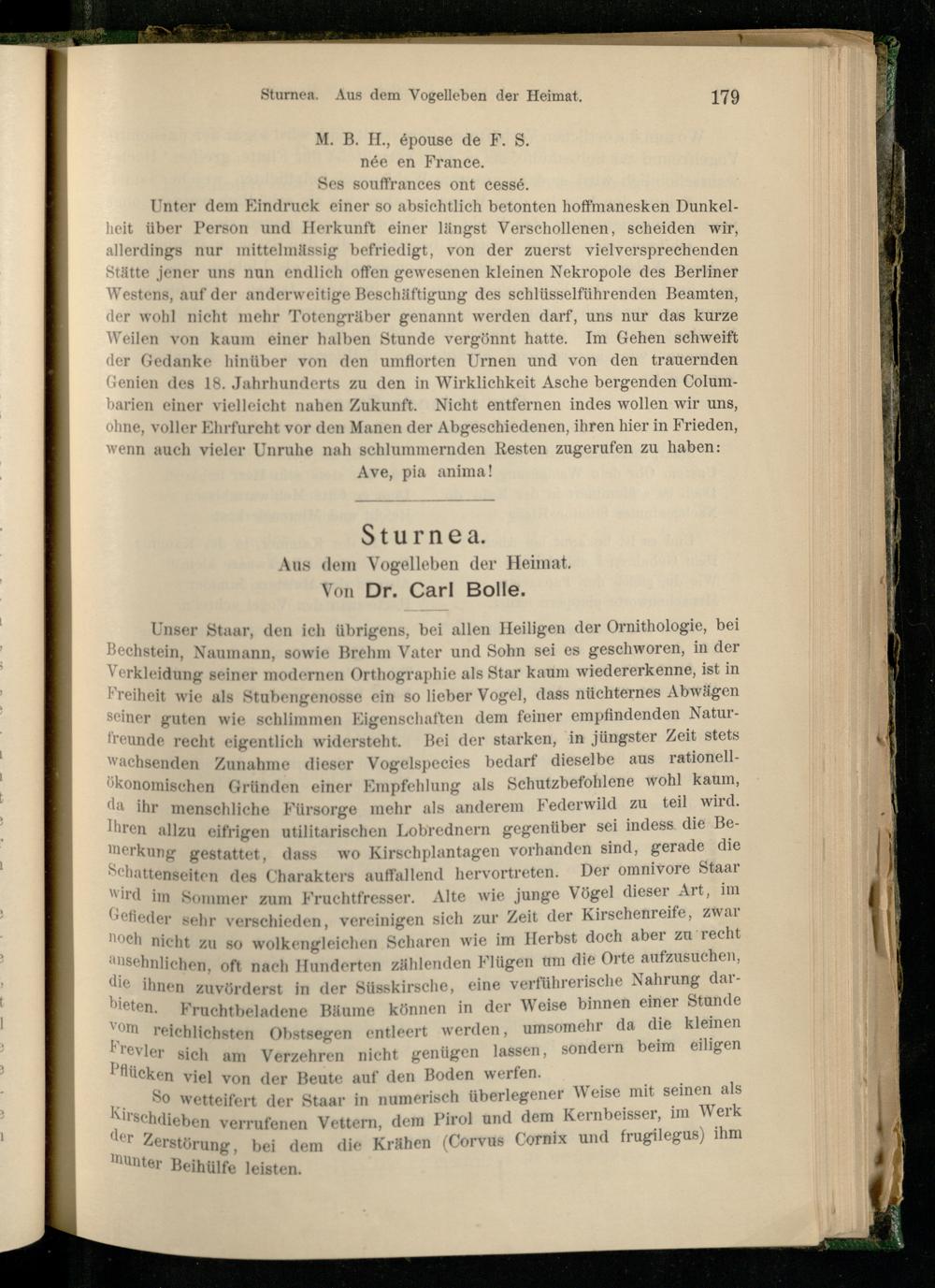 Sturnea. Aus dem Vogelleben der Heimat. 179

M. B. H., épouse de F. S.
née en France.
Ses souffrances ont cessé.

Unter dem Eindruck einer so absichtlich betonten hoffmanesken Dunkelheit über Person und Herkunft einer längst Verschollenen, scheiden wir, allerdings nur mittelmässig befriedigt, von der zuerst vielversprechenden Stätte jener uns nun endlich offen gewesenen kleinen Nekropole des Berliner Westens, auf der anderweitige Beschäftigung des schlüsselführenden Beamten, der wohl nicht mehr Totengräber genannt werden darf, uns nur das kurze Weilen von kaum einer halben Stunde vergönnt hatte. Im Gehen schweift der Gedanke hinüber von den umflorten Urnen und von den trauernden Genien des 18. Jahrhunderts zu den in Wirklichkeit Asche bergenden Columbarien einer vielleicht nahen Zukunft. Nicht entfernen indes wollen wir uns, ohne, voller Ehrfurcht vor den Manen der Abgeschiedenen, ihren hier in Frieden, wenn auch vieler Unruhe nah schlummernden Resten zugerufen zu haben:
Ave, pia anima!

Sturnea.
Aus dem Vogelleben der Heimat.
Von Dr. Carl Bolle.

Unser Staar, den ich übrigens, bei allen Heiligen der Ornithologie, bei Bechstein, Naumann, sowie Brehm Vater und Sohn sei es geschworen, in der Verkleidung seiner modernen Orthographie als Star kaum wiedererkenne, ist in Freiheit wie als Stubengenosse ein so lieber Vogel, dass nüchternes Abwägen seiner guten wie schlimmen Eigenschaften dem feiner empfindenden Naturfreunde recht eigentlich widersteht. Bei der starken, in jüngster Zeit stets wachsenden Zunahme dieser Vogelspecies bedarf dieselbe aus rationell-ökonomischen Gründen einer Empfehlung als Schutzbefohlene wohl kaum, da ihr menschliche Fürsorge mehr als anderem Federwild zu teil wird. Ihren allzu eifrigen utilitarischen Lobrednern gegenüber sei indess die Bemerkung gestattet, dass wo Kirschplantagen vorhanden sind, gerade die Schattenseiten des Charakters auffallend hervortreten. Der omnivore Staar wird im Sommer zum Fruchtfresser. Alte wie junge Vögel dieser Art, im Gefieder sehr verschieden, vereinigen sich zur Zeit der Kirschenreife, zwar noch nicht zu so wolkengleichen Scharen wie im Herbst doch aber zu recht ansehnlichen, oft nach Hunderten zählenden Flügen um die Orte aufzusuchen, die ihnen zuvörderst in der Süsskirsche, eine verführerische Nahrung darbieten. Fruchtbeladene Bäume können in der Weise binnen einer Stunde vom reichlichsten Obstsegen entleert werden, umsomehr da die kleinen Frevler sich am Verzehren nicht genügen lassen, sondern beim eiligen Pflücken viel von der Beute auf den Boden werfen.

So wetteifert der Staar in numerisch überlegener Weise mit seinen als Kirschdieben verrufenen Vettern, dem Pirol und dem Kernbeisser, im Werk der Zerstörung, bei dem die Krähen (Corvus Cornix und frugilegus) ihm munter Beihülfe leisten.